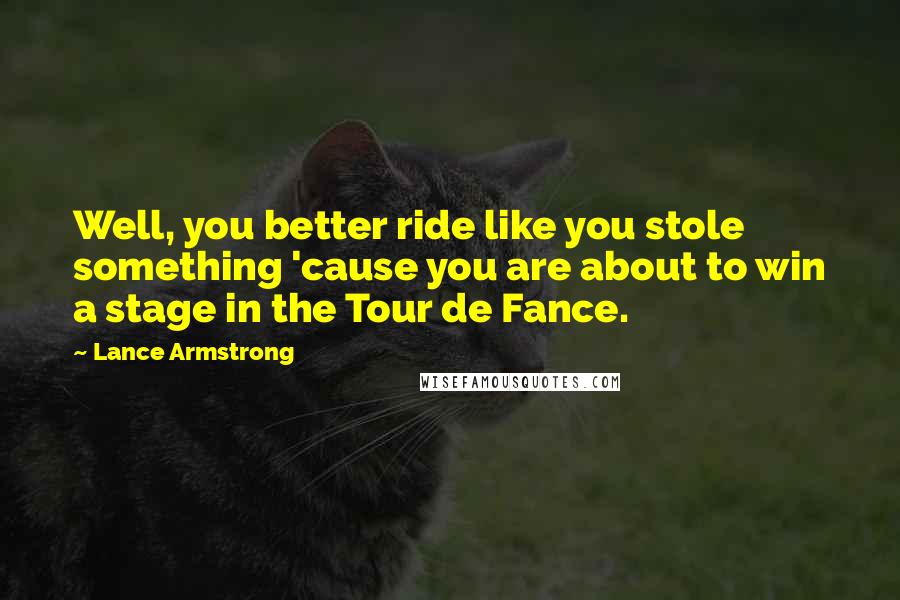 Well, you better ride like you stole something 'cause you are about to win a stage in the Tour de Fance.

~ Lance Armstrong

WISEFAMOUSQUOTES.COM